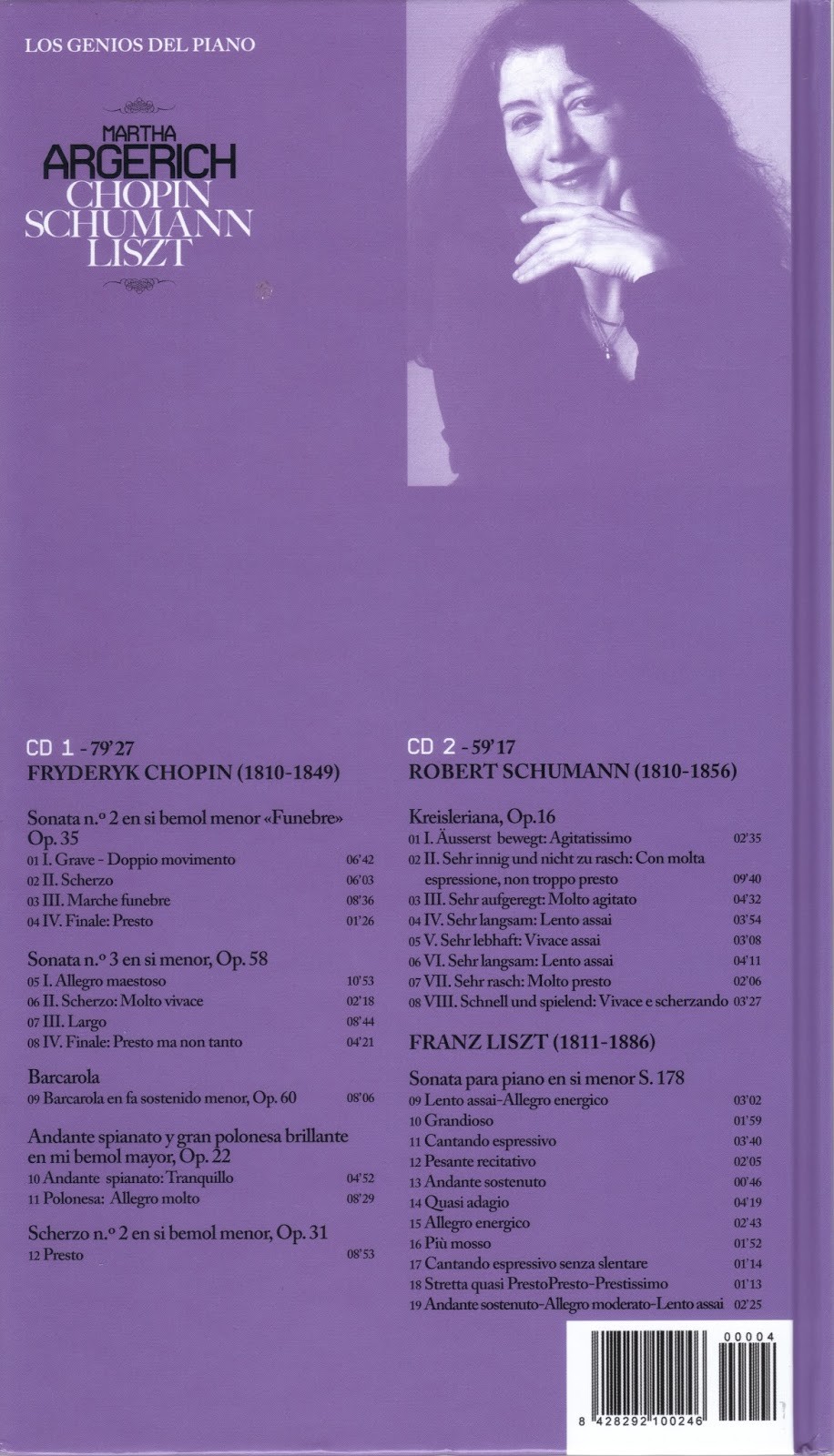 LOS GENIOS DEL PIANO

MARTHA
ARGERICH
CHOPIN
SCHUMANN
LISZT

CD 1 - 79'27
FRYDERYK CHOPIN (1810-1849)

Sonata n.º 2 en si bemol menor «Funebre» Op. 35
01 I. Grave - Doppio movimento 06'42
02 II. Scherzo 06'03
03 III. Marche funebre 08'36
04 IV. Finale: Presto 01'26

Sonata n.º 3 en si menor, Op. 58
05 I. Allegro maestoso 10'53
06 II. Scherzo: Molto vivace 02'18
07 III. Largo 08'44
08 IV. Finale: Presto ma non tanto 04'21

Barcarola
09 Barcarola en fa sostenido menor, Op. 60 08'06

Andante spianato y gran polonesa brillante en mi bemol mayor, Op. 22
10 Andante spianato: Tranquillo 04'52
11 Polonesa: Allegro molto 08'29

Scherzo n.º 2 en si bemol menor, Op. 31
12 Presto 08'53

CD 2 - 59'17
ROBERT SCHUMANN (1810-1856)

Kreisleriana, Op.16
01 I. Äusserst bewegt: Agitatissimo 02'35
02 II. Sehr innig und nicht zu rasch: Con molta espressione, non troppo presto 09'40
03 III. Sehr aufgeregt: Molto agitato 04'32
04 IV. Sehr langsam: Lento assai 03'54
05 V. Sehr lebhaft: Vivace assai 03'08
06 VI. Sehr langsam: Lento assai 04'11
07 VII. Sehr rasch: Molto presto 02'06
08 VIII. Schnell und spielend: Vivace e scherzando 03'27

FRANZ LISZT (1811-1886)

Sonata para piano en si menor S. 178
09 Lento assai-Allegro energico 03'02
10 Grandioso 01'59
11 Cantando espressivo 03'40
12 Pesante recitativo 02'05
13 Andante sostenuto 00'46
14 Quasi adagio 04'19
15 Allegro energico 02'43
16 Più mosso 01'52
17 Cantando espressivo senza slentare 01'14
18 Stretta quasi PrestoPresto-Prestissimo 01'13
19 Andante sostenuto-Allegro moderato-Lento assai 02'25

00004
8 428292 100246